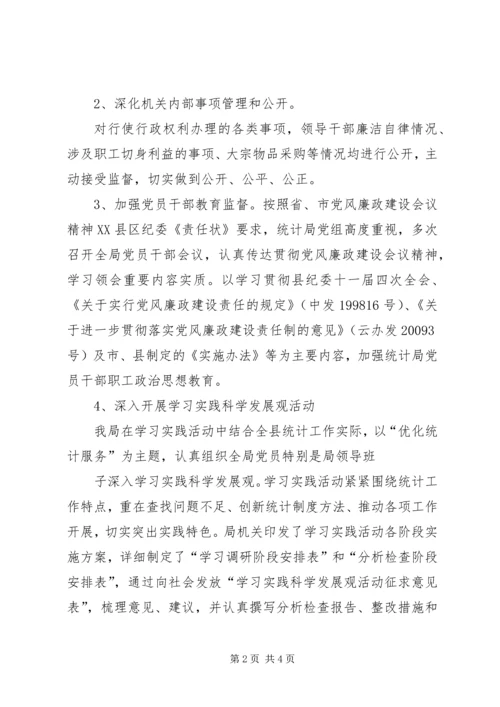 2、深化机关内部事项管理和公开。

对行使行政权利办理的各类事项，领导干部廉洁自律情况、涉及职工切身利益的事项、大宗物品采购等情况均进行公开，主动接受监督，切实做到公开、公平、公正。

3、加强党员干部教育监督。按照省、市党风廉政建设会议精神XX县区纪委《责任状》要求，统计局党组高度重视，多次召开全局党员干部会议，认真传达贯彻党风廉政建设会议精神，学习领会重要内容实质。以学习贯彻县纪委十一届四次全会、《关于实行党风廉政建设责任的规定》（中发199816号）、《关于进一步贯彻落实党风廉政建设责任制的意见》（云办发20093号）及市、县制定的《实施办法》等为主要内容，加强统计局党员干部职工政治思想教育。

4、深入开展学习实践科学发展观活动

我局在学习实践活动中结合全县统计工作实际，以“优化统计服务”为主题，认真组织全局党员特别是局领导班

子深入学习实践科学发展观。学习实践活动紧紧围绕统计工作特点，重在查找问题不足、创新统计制度方法、推动各项工作开展，切实突出实践特色。局机关印发了学习实践活动各阶段实施方案，详细制定了“学习调研阶段安排表”和“分析检查阶段安排表”，通过向社会发放“学习实践科学发展观活动征求意见表”，梳理意见、建议，并认真撰写分析检查报告、整改措施和

第2页 共4页